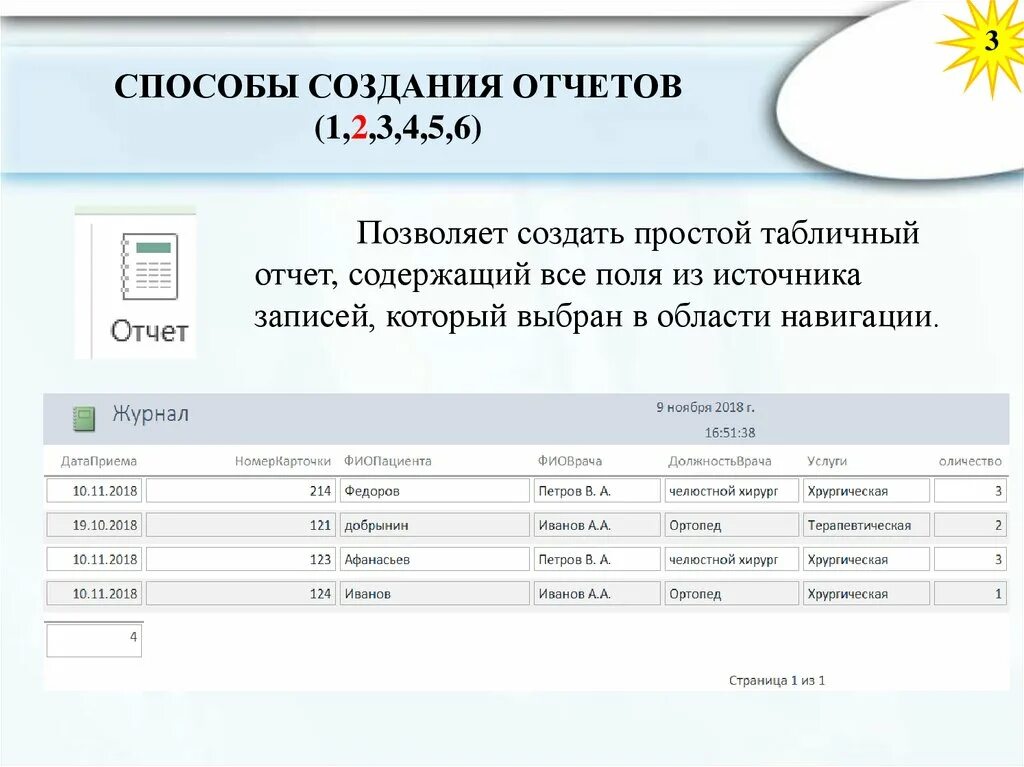 3

СПОСОБЫ СОЗДАНИЯ ОТЧЕТОВ (1,2,3,4,5,6)

Отчет

Позволяет создать простой табличный отчет, содержащий все поля из источника записей, который выбран в области навигации.

Журнал

9 ноября 2018 г.
16:51:38

| ДатаПриема | НомерКарточки | ФИОПациента | ФИОВрача | ДолжностьВрача | Услуги | оличество |
|---|---|---|---|---|---|---|
| 10.11.2018 | 214 | Федоров | Петров В. А. | челюстной хирург | Хрургическая | 3 |
| 19.10.2018 | 121 | добрынин | Иванов А.А. | Ортопед | Терапевтическая | 2 |
| 10.11.2018 | 123 | Афанасьев | Петров В. А. | челюстной хирург | Хрургическая | 3 |
| 10.11.2018 | 124 | Иванов | Иванов А.А. | Ортопед | Хрургическая | 1 |

4

Страница 1 из 1